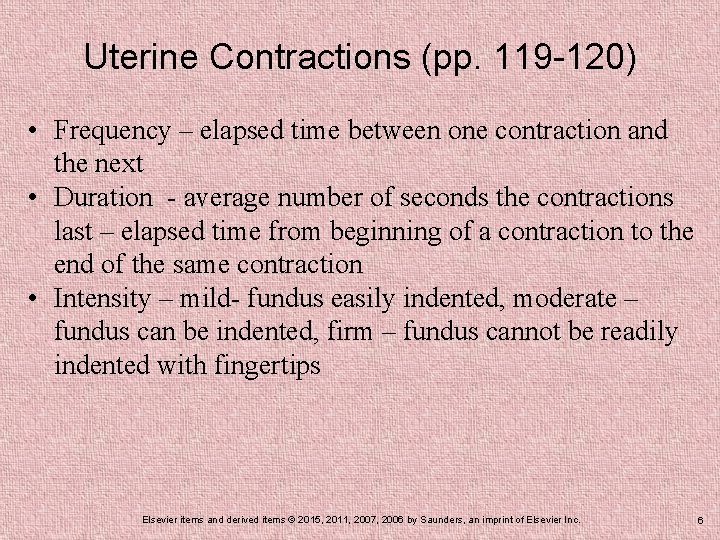 Uterine Contractions (pp. 119-120)

• Frequency – elapsed time between one contraction and the next
• Duration - average number of seconds the contractions last – elapsed time from beginning of a contraction to the end of the same contraction
• Intensity – mild- fundus easily indented, moderate – fundus can be indented, firm – fundus cannot be readily indented with fingertips

Elsevier items and derived items © 2015, 2011, 2007, 2006 by Saunders, an imprint of Elsevier Inc.

6